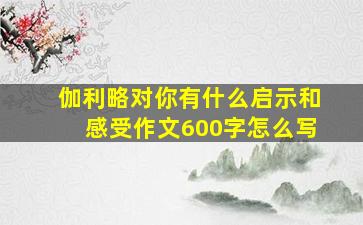 伽利略对你有什么启示和感受作文600字怎么写